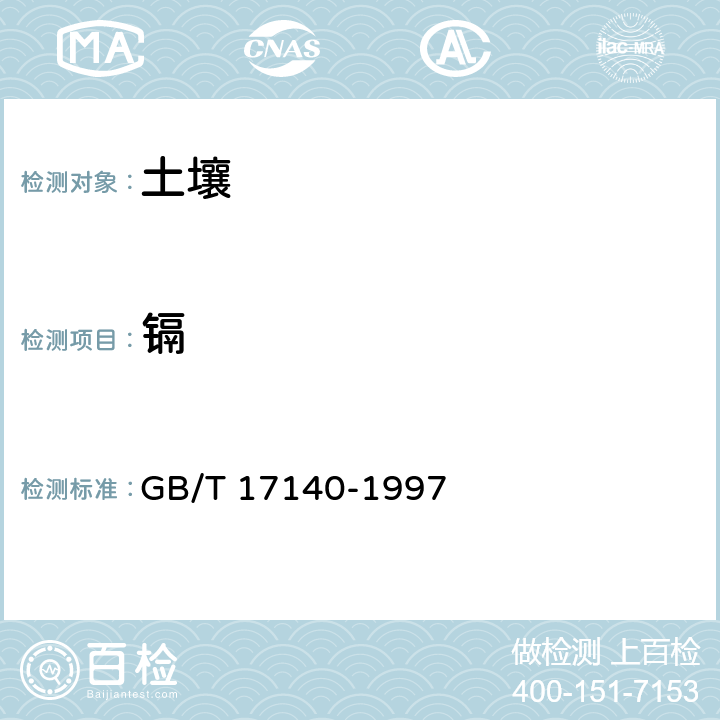 MA CNAS AL ilac-MRA

检测对象： 土壤

检测项目： 镉

检测标准： GB/T 17140-1997

百检 Baijiantest.com

做检测 上百检
400-151-7153